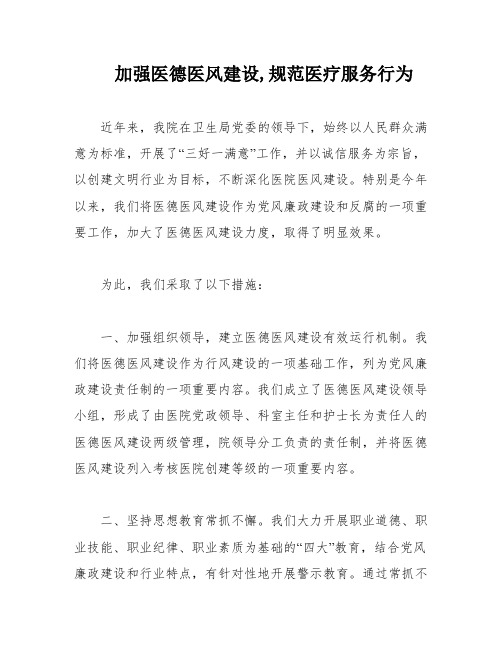 加强医德医风建设,规范医疗服务行为

近年来，我院在卫生局党委的领导下，始终以人民群众满意为标准，开展了“三好一满意”工作，并以诚信服务为宗旨，以创建文明行业为目标，不断深化医院医风建设。特别是今年以来，我们将医德医风建设作为党风廉政建设和反腐的一项重要工作，加大了医德医风建设力度，取得了明显效果。

为此，我们采取了以下措施：

一、加强组织领导，建立医德医风建设有效运行机制。我们将医德医风建设作为行风建设的一项基础工作，列为党风廉政建设责任制的一项重要内容。我们成立了医德医风建设领导小组，形成了由医院党政领导、科室主任和护士长为责任人的医德医风建设两级管理，院领导分工负责的责任制，并将医德医风建设列入考核医院创建等级的一项重要内容。

二、坚持思想教育常抓不懈。我们大力开展职业道德、职业技能、职业纪律、职业素质为基础的“四大”教育，结合党风廉政建设和行业特点，有针对性地开展警示教育。通过常抓不